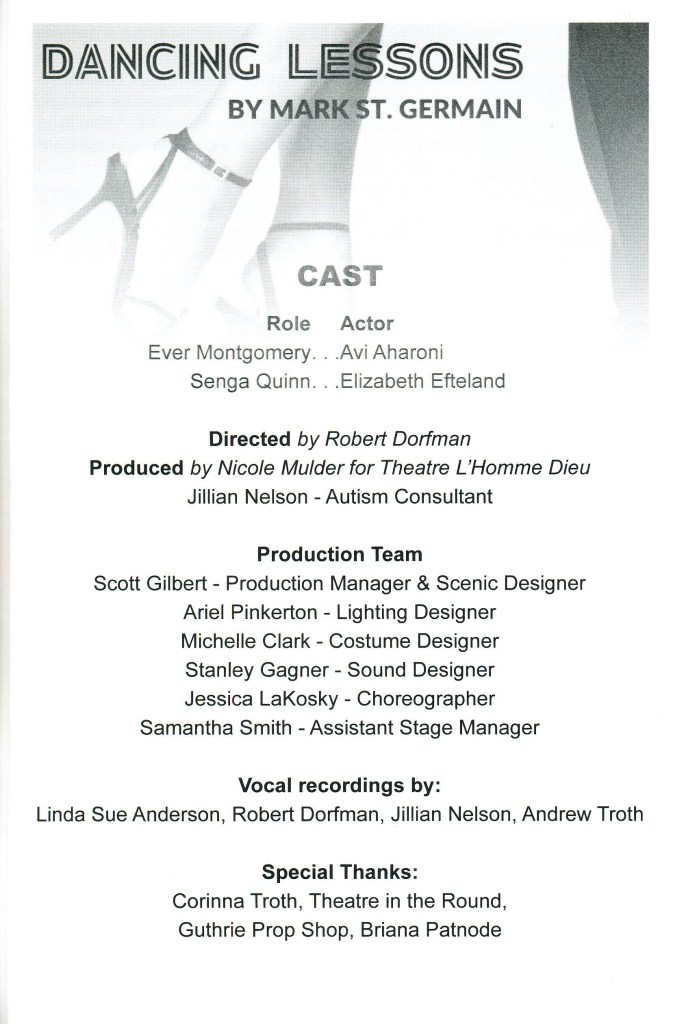 DANCING LESSONS
BY MARK ST. GERMAIN

CAST

Role Actor
Ever Montgomery. . .Avi Aharoni
Senga Quinn. . .Elizabeth Efteland

Directed by Robert Dorfman
Produced by Nicole Mulder for Theatre L'Homme Dieu
Jillian Nelson - Autism Consultant

Production Team
Scott Gilbert - Production Manager & Scenic Designer
Ariel Pinkerton - Lighting Designer
Michelle Clark - Costume Designer
Stanley Gagner - Sound Designer
Jessica LaKosky - Choreographer
Samantha Smith - Assistant Stage Manager

Vocal recordings by:
Linda Sue Anderson, Robert Dorfman, Jillian Nelson, Andrew Troth

Special Thanks:
Corinna Troth, Theatre in the Round,
Guthrie Prop Shop, Briana Patnode